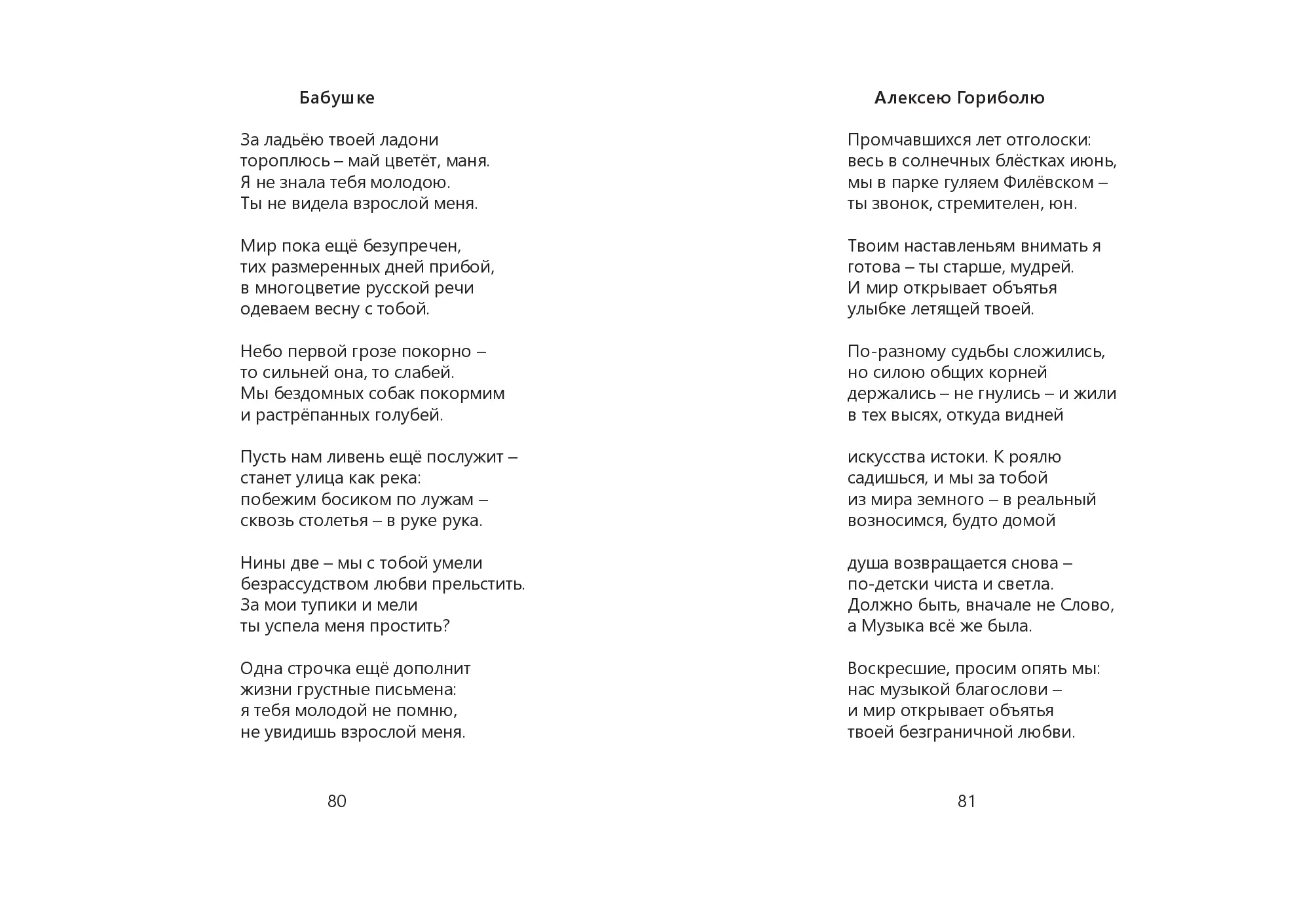 Бабушке

За ладьёю твоей ладони
тороплюсь – май цветёт, маня.
Я не знала тебя молодою.
Ты не видела взрослой меня.

Мир пока ещё безупречен,
тих размеренных дней прибой,
в многоцветие русской речи
одеваем весну с тобой.

Небо первой грозе покорно –
то сильней она, то слабей.
Мы бездомных собак покормим
и растрёпанных голубей.

Пусть нам ливень ещё послужит –
станет улица как река:
побежим босиком по лужам –
сквозь столетья – в руке рука.

Нины две – мы с тобой умели
безрассудством любви прельстить.
За мои тупики и мели
ты успела меня простить?

Одна строчка ещё дополнит
жизни грустные письмена:
я тебя молодой не помню,
не увидишь взрослой меня.

80

Алексею Гориболю

Промчавшихся лет отголоски:
весь в солнечных блёстках июнь,
мы в парке гуляем Филёвском –
ты звонок, стремителен, юн.

Твоим наставленьям внимать я
готова – ты старше, мудрей.
И мир открывает объятья
улыбке летящей твоей.

По-разному судьбы сложились,
но силою общих корней
держались – не гнулись – и жили
в тех высях, откуда видней

искусства истоки. К роялю
садишься, и мы за тобой
из мира земного – в реальный
возносимся, будто домой

душа возвращается снова –
по-детски чиста и светла.
Должно быть, вначале не Слово,
а Музыка всё же была.

Воскресшие, просим опять мы:
нас музыкой благослови –
и мир открывает объятья
твоей безграничной любви.

81